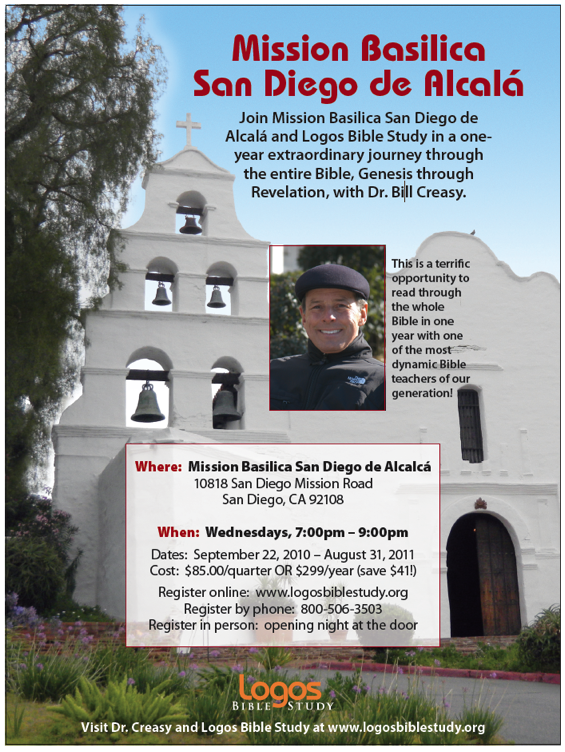 Mission Basilica San Diego de Alcalá

Join Mission Basilica San Diego de Alcalá and Logos Bible Study in a one-year extraordinary journey through the entire Bible, Genesis through Revelation, with Dr. Bill Creasy.

This is a terrific opportunity to read through the whole Bible in one year with one of the most dynamic Bible teachers of our generation!

Where: Mission Basilica San Diego de Alcalcá
10818 San Diego Mission Road
San Diego, CA 92108

When: Wednesdays, 7:00pm – 9:00pm

Dates: September 22, 2010 – August 31, 2011
Cost: $85.00/quarter OR $299/year (save $41!)

Register online: www.logosbiblestudy.org
Register by phone: 800-506-3503
Register in person: opening night at the door

Logos
BIBLE STUDY

Visit Dr. Creasy and Logos Bible Study at www.logosbiblestudy.org